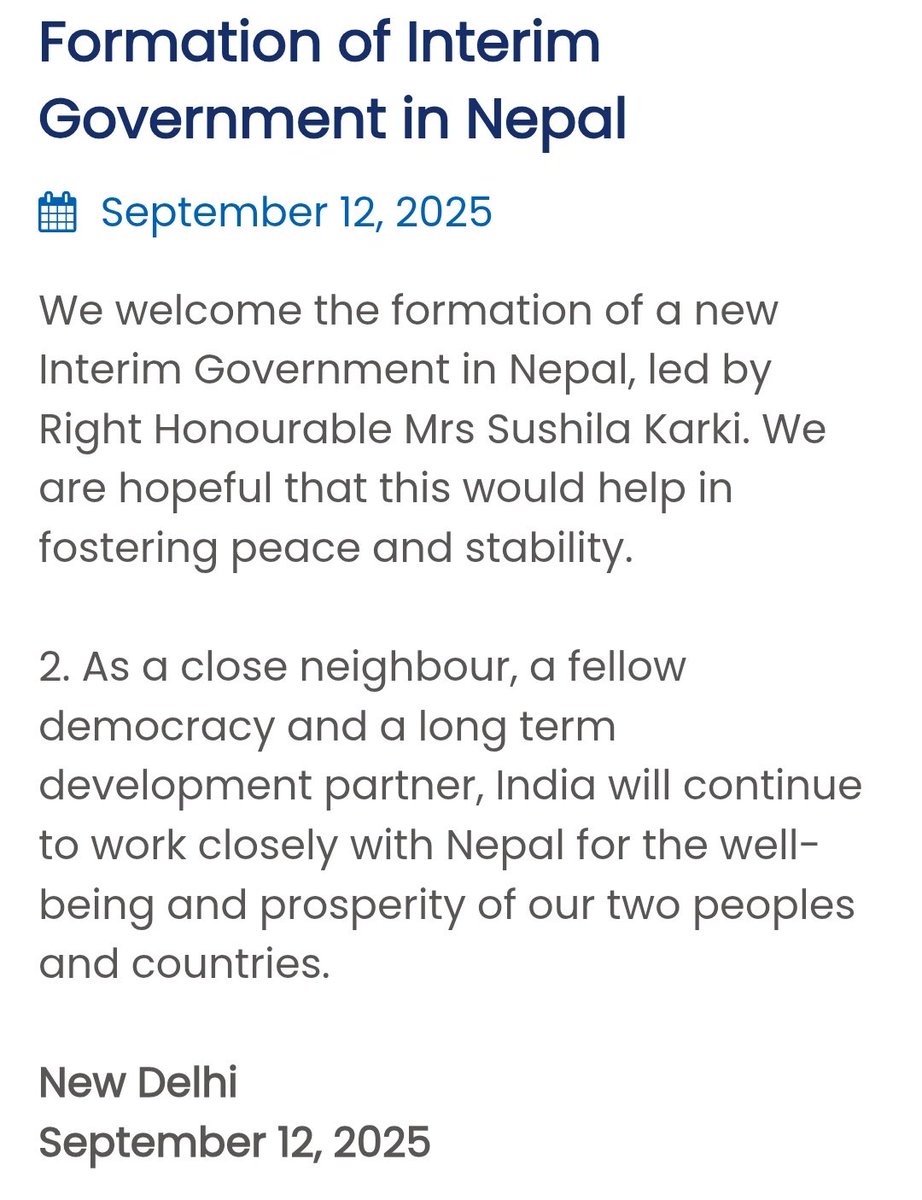 Formation of Interim Government in Nepal

September 12, 2025

We welcome the formation of a new Interim Government in Nepal, led by Right Honourable Mrs Sushila Karki. We are hopeful that this would help in fostering peace and stability.

2. As a close neighbour, a fellow democracy and a long term development partner, India will continue to work closely with Nepal for the well-being and prosperity of our two peoples and countries.

New Delhi
September 12, 2025